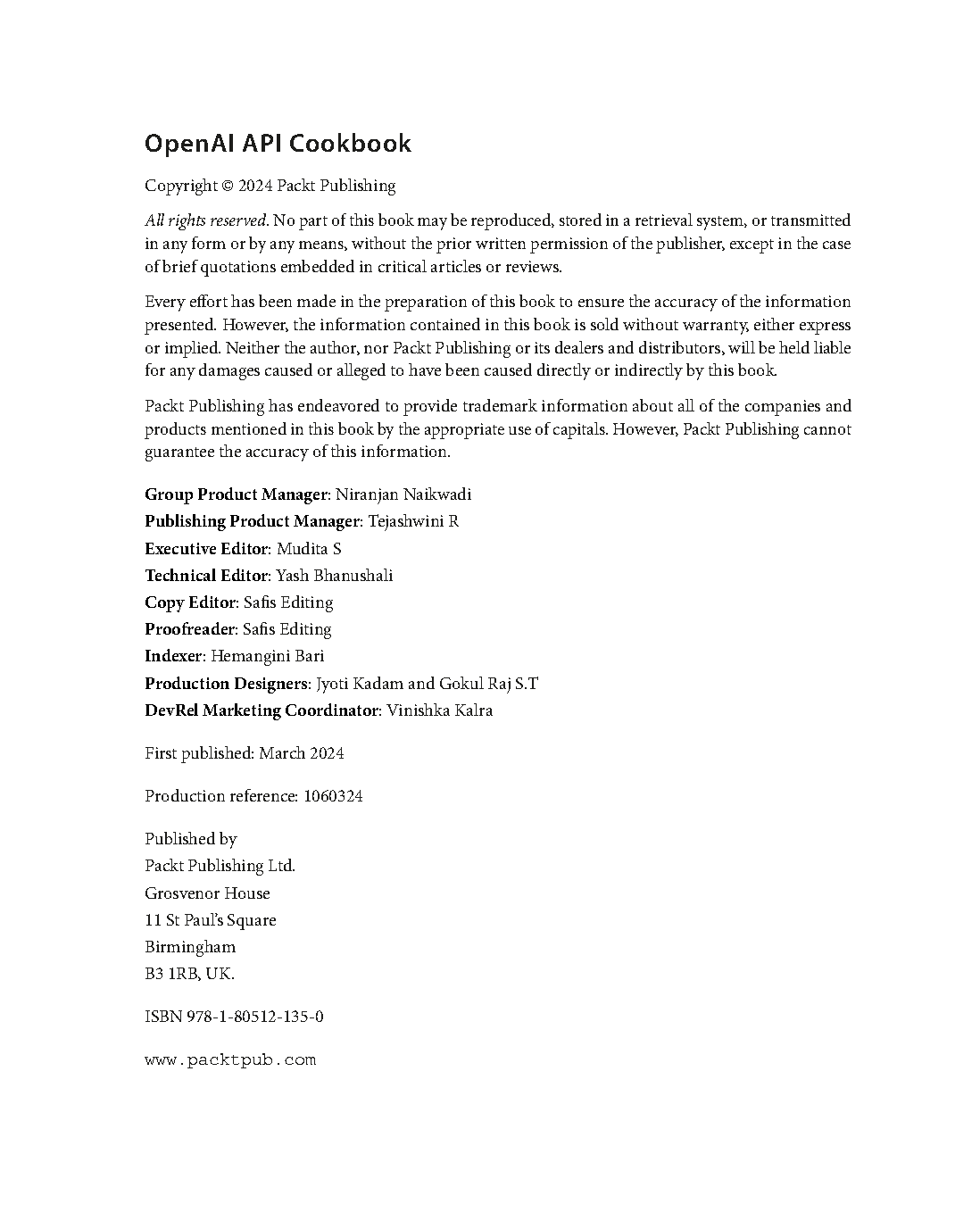 OpenAI API Cookbook

Copyright © 2024 Packt Publishing

All rights reserved. No part of this book may be reproduced, stored in a retrieval system, or transmitted in any form or by any means, without the prior written permission of the publisher, except in the case of brief quotations embedded in critical articles or reviews.

Every effort has been made in the preparation of this book to ensure the accuracy of the information presented. However, the information contained in this book is sold without warranty, either express or implied. Neither the author, nor Packt Publishing or its dealers and distributors, will be held liable for any damages caused or alleged to have been caused directly or indirectly by this book.

Packt Publishing has endeavored to provide trademark information about all of the companies and products mentioned in this book by the appropriate use of capitals. However, Packt Publishing cannot guarantee the accuracy of this information.

Group Product Manager: Niranjan Naikwadi
Publishing Product Manager: Tejashwini R
Executive Editor: Mudita S
Technical Editor: Yash Bhanushali
Copy Editor: Safis Editing
Proofreader: Safis Editing
Indexer: Hemangini Bari
Production Designers: Jyoti Kadam and Gokul Raj S.T
DevRel Marketing Coordinator: Vinishka Kalra

First published: March 2024

Production reference: 1060324

Published by
Packt Publishing Ltd.
Grosvenor House
11 St Paul's Square
Birmingham
B3 1RB, UK.

ISBN 978-1-80512-135-0

www.packtpub.com